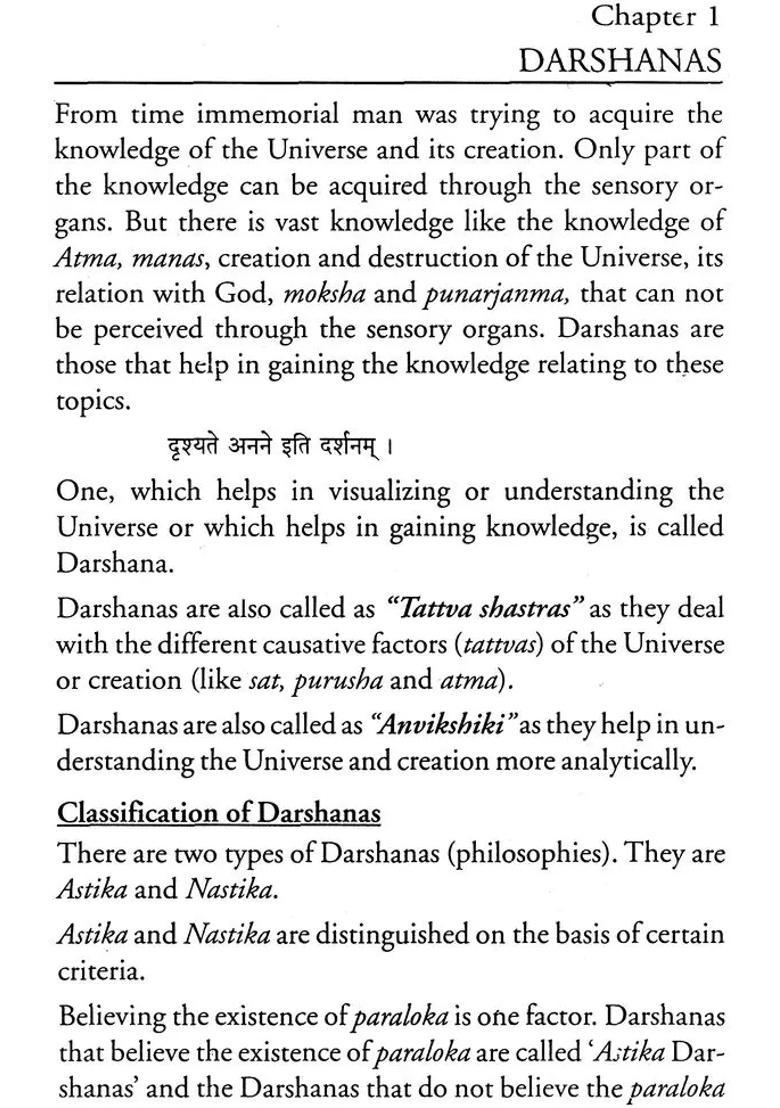 Chapter 1
DARSHANAS

From time immemorial man was trying to acquire the knowledge of the Universe and its creation. Only part of the knowledge can be acquired through the sensory organs. But there is vast knowledge like the knowledge of Atma, manas, creation and destruction of the Universe, its relation with God, moksha and punarjanma, that can not be perceived through the sensory organs. Darshanas are those that help in gaining the knowledge relating to these topics.

दृश्यते अनने इति दर्शनम् ।

One, which helps in visualizing or understanding the Universe or which helps in gaining knowledge, is called Darshana.

Darshanas are also called as "Tattva shastras" as they deal with the different causative factors (tattvas) of the Universe or creation (like sat, purusha and atma).

Darshanas are also called as "Anvikshiki" as they help in understanding the Universe and creation more analytically.

Classification of Darshanas

There are two types of Darshanas (philosophies). They are Astika and Nastika.

Astika and Nastika are distinguished on the basis of certain criteria.

Believing the existence of paraloka is one factor. Darshanas that believe the existence of paraloka are called 'Astika Darshanas' and the Darshanas that do not believe the paraloka